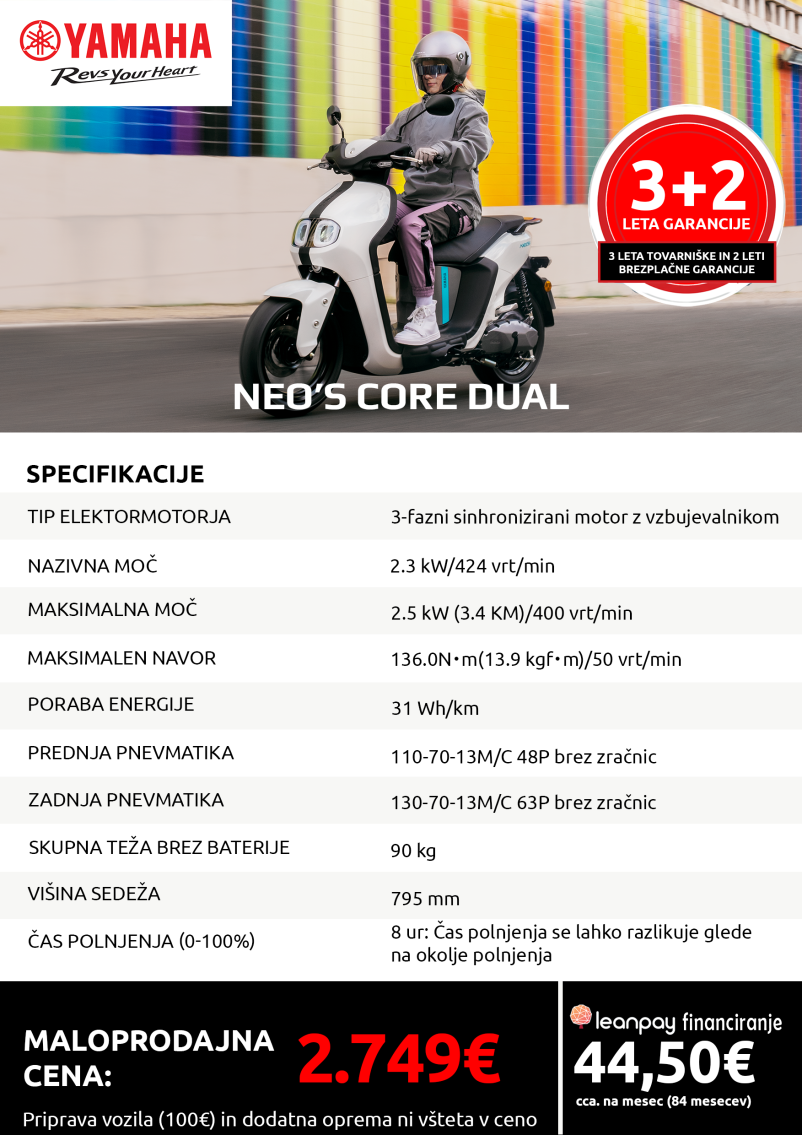 YAMAHA
Revs Your Heart

3+2
LETA GARANCIJE
3 LETA TOVARNIŠKE IN 2 LETI BREZPLAČNE GARANCIJE

NEO'S CORE DUAL

SPECIFIKACIJE

| | |
|---|---|
| TIP ELEKTORMOTORJA | 3-fazni sinhronizirani motor z vzbujevalnikom |
| NAZIVNA MOČ | 2.3 kW/424 vrt/min |
| MAKSIMALNA MOČ | 2.5 kW (3.4 KM)/400 vrt/min |
| MAKSIMALEN NAVOR | 136.0N•m(13.9 kgf•m)/50 vrt/min |
| PORABA ENERGIJE | 31 Wh/km |
| PREDNJA PNEVMATIKA | 110-70-13M/C 48P brez zračnic |
| ZADNJA PNEVMATIKA | 130-70-13M/C 63P brez zračnic |
| SKUPNA TEŽA BREZ BATERIJE | 90 kg |
| VIŠINA SEDEŽA | 795 mm |
| ČAS POLNJENJA (0-100%) | 8 ur: Čas polnjenja se lahko razlikuje glede na okolje polnjenja |

MALOPRODAJNA CENA: 2.749€

Priprava vozila (100€) in dodatna oprema ni všteta v ceno

leanpay financiranje
44,50€
cca. na mesec (84 mesecev)